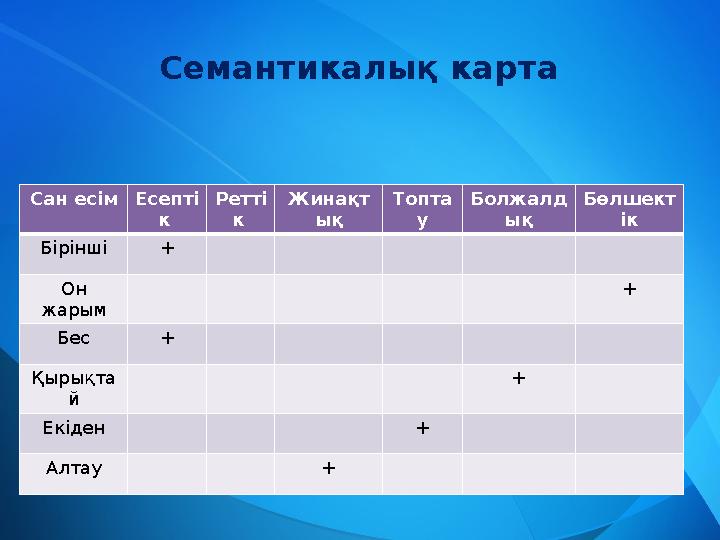 Семантикалық карта

| Сан есім | Есептік | Реттік | Жинақтық | Топтау | Болжалдық | Бөлшектік |
|---|---|---|---|---|---|---|
| Бірінші | + | | | | | |
| Он жарым | | | | | | + |
| Бес | + | | | | | |
| Қырықтай | | | | | + | |
| Екіден | | | | + | | |
| Алтау | | | + | | | |